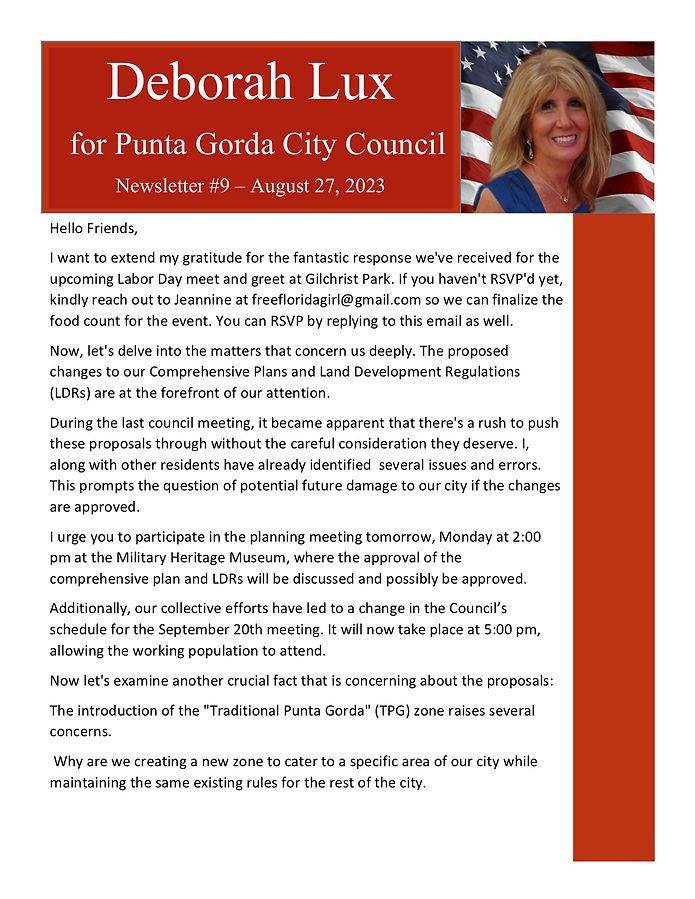 Deborah Lux

for Punta Gorda City Council

Newsletter #9 – August 27, 2023

Hello Friends,

I want to extend my gratitude for the fantastic response we've received for the upcoming Labor Day meet and greet at Gilchrist Park. If you haven't RSVP'd yet, kindly reach out to Jeannine at freefloridagirl@gmail.com so we can finalize the food count for the event. You can RSVP by replying to this email as well.

Now, let's delve into the matters that concern us deeply. The proposed changes to our Comprehensive Plans and Land Development Regulations (LDRs) are at the forefront of our attention.

During the last council meeting, it became apparent that there's a rush to push these proposals through without the careful consideration they deserve. I, along with other residents have already identified several issues and errors. This prompts the question of potential future damage to our city if the changes are approved.

I urge you to participate in the planning meeting tomorrow, Monday at 2:00 pm at the Military Heritage Museum, where the approval of the comprehensive plan and LDRs will be discussed and possibly be approved.

Additionally, our collective efforts have led to a change in the Council's schedule for the September 20th meeting. It will now take place at 5:00 pm, allowing the working population to attend.

Now let's examine another crucial fact that is concerning about the proposals:

The introduction of the "Traditional Punta Gorda" (TPG) zone raises several concerns.

Why are we creating a new zone to cater to a specific area of our city while maintaining the same existing rules for the rest of the city.